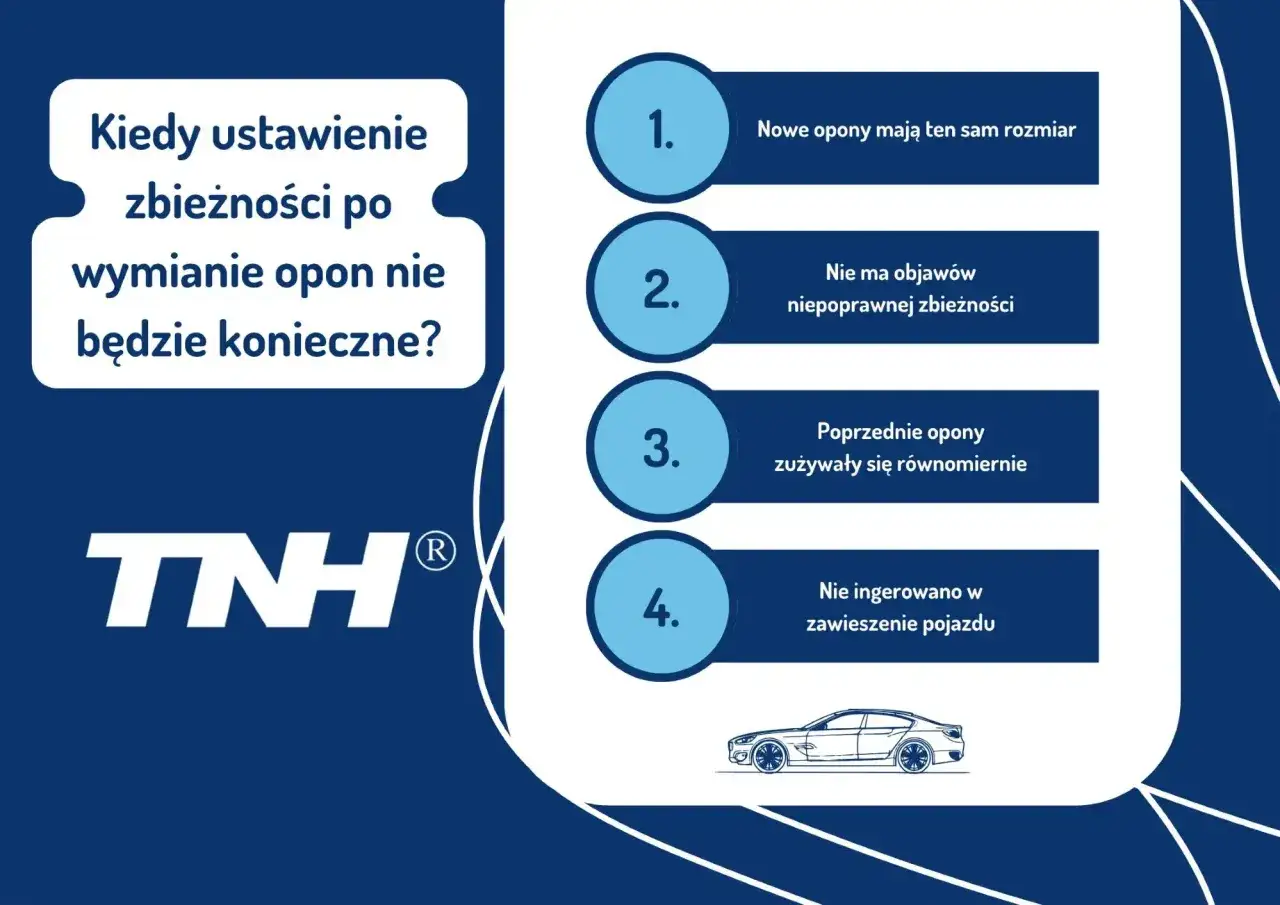 Kiedy ustawienie zbieżności po wymianie opon nie będzie konieczne?

TNH®

1. Nowe opony mają ten sam rozmiar

2. Nie ma objawów niepoprawnej zbieżności

3. Poprzednie opony zużywały się równomiernie

4. Nie ingerowano w zawieszenie pojazdu